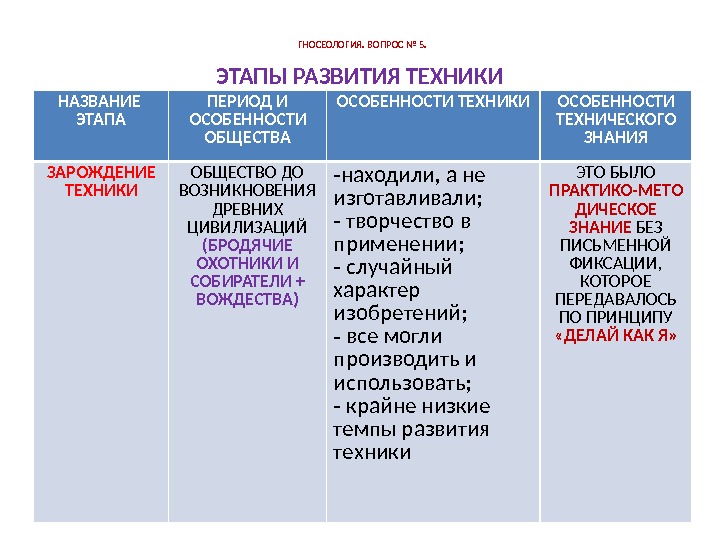 ГНОСЕОЛОГИЯ. ВОПРОС № 5.

ЭТАПЫ РАЗВИТИЯ ТЕХНИКИ

| НАЗВАНИЕ ЭТАПА | ПЕРИОД И ОСОБЕННОСТИ ОБЩЕСТВА | ОСОБЕННОСТИ ТЕХНИКИ | ОСОБЕННОСТИ ТЕХНИЧЕСКОГО ЗНАНИЯ |
|---|---|---|---|
| ЗАРОЖДЕНИЕ ТЕХНИКИ | ОБЩЕСТВО ДО ВОЗНИКНОВЕНИЯ ДРЕВНИХ ЦИВИЛИЗАЦИЙ (БРОДЯЧИЕ ОХОТНИКИ И СОБИРАТЕЛИ + ВОЖДЕСТВА) | -находили, а не изготавливали; - творчество в применении; - случайный характер изобретений; - все могли производить и использовать; - крайне низкие темпы развития техники | ЭТО БЫЛО ПРАКТИКО-МЕТОДИЧЕСКОЕ ЗНАНИЕ БЕЗ ПИСЬМЕННОЙ ФИКСАЦИИ, КОТОРОЕ ПЕРЕДАВАЛОСЬ ПО ПРИНЦИПУ «ДЕЛАЙ КАК Я» |